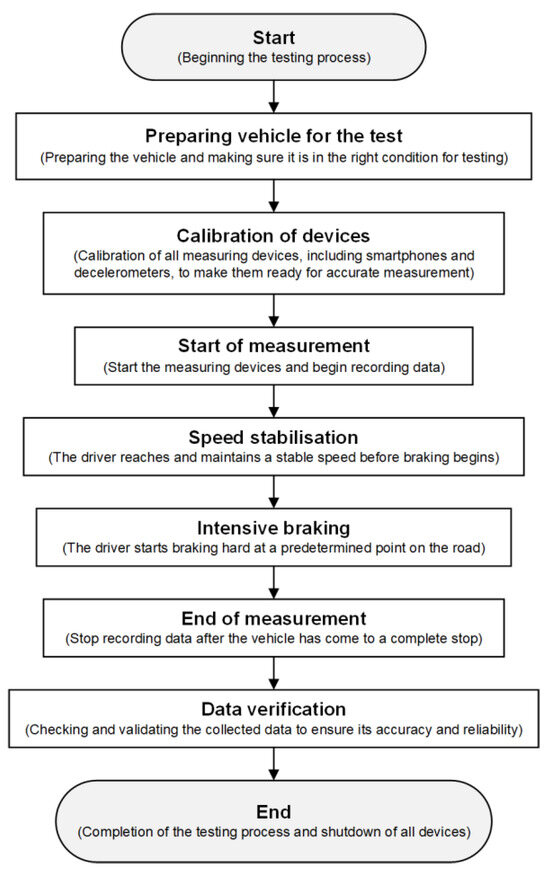 Start
(Beginning the testing process)

Preparing vehicle for the test
(Preparing the vehicle and making sure it is in the right condition for testing)

Calibration of devices
(Calibration of all measuring devices, including smartphones and decelerometers, to make them ready for accurate measurement)

Start of measurement
(Start the measuring devices and begin recording data)

Speed stabilisation
(The driver reaches and maintains a stable speed before braking begins)

Intensive braking
(The driver starts braking hard at a predetermined point on the road)

End of measurement
(Stop recording data after the vehicle has come to a complete stop)

Data verification
(Checking and validating the collected data to ensure its accuracy and reliability)

End
(Completion of the testing process and shutdown of all devices)